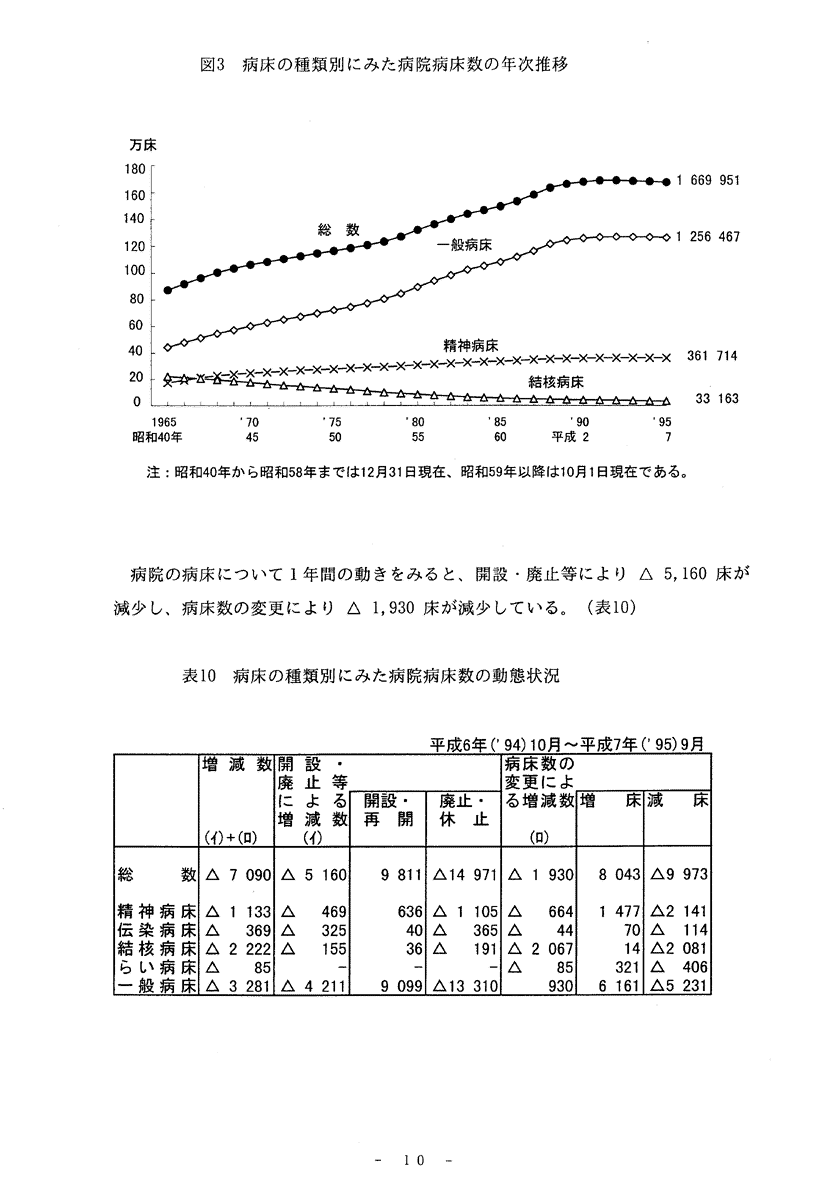 図3　病床の種類別にみた病院病床数の年次推移

万床
180
160
140
120
100
80
60
40
20
0

総　数
一般病床
精神病床
結核病床

1 669 951
1 256 467
361 714
33 163

1965　'70　'75　'80　'85　'90　'95
昭和40年　45　50　55　60　平成 2　7

注：昭和40年から昭和58年までは12月31日現在、昭和59年以降は10月1日現在である。

病院の病床について１年間の動きをみると、開設・廃止等により △ 5,160 床が減少し、病床数の変更により △ 1,930 床が減少している。（表10）

表10　病床の種類別にみた病院病床数の動態状況

平成6年('94)10月～平成7年('95)9月

|  | 増減数 (イ)+(ロ) | 開設・廃止等による増減数 (イ) | 開設・再開 | 廃止・休止 | 病床数の変更による増減数 (ロ) | 増床 | 減床 |
|---|---|---|---|---|---|---|---|
| 総数 | △ 7 090 | △ 5 160 | 9 811 | △14 971 | △ 1 930 | 8 043 | △9 973 |
| 精神病床 | △ 1 133 | △ 469 | 636 | △ 1 105 | △ 664 | 1 477 | △2 141 |
| 伝染病床 | △ 369 | △ 325 | 40 | △ 365 | △ 44 | 70 | △ 114 |
| 結核病床 | △ 2 222 | △ 155 | 36 | △ 191 | △ 2 067 | 14 | △2 081 |
| らい病床 | △ 85 | - | - | - | △ 85 | 321 | △ 406 |
| 一般病床 | △ 3 281 | △ 4 211 | 9 099 | △13 310 | 930 | 6 161 | △5 231 |

- 10 -